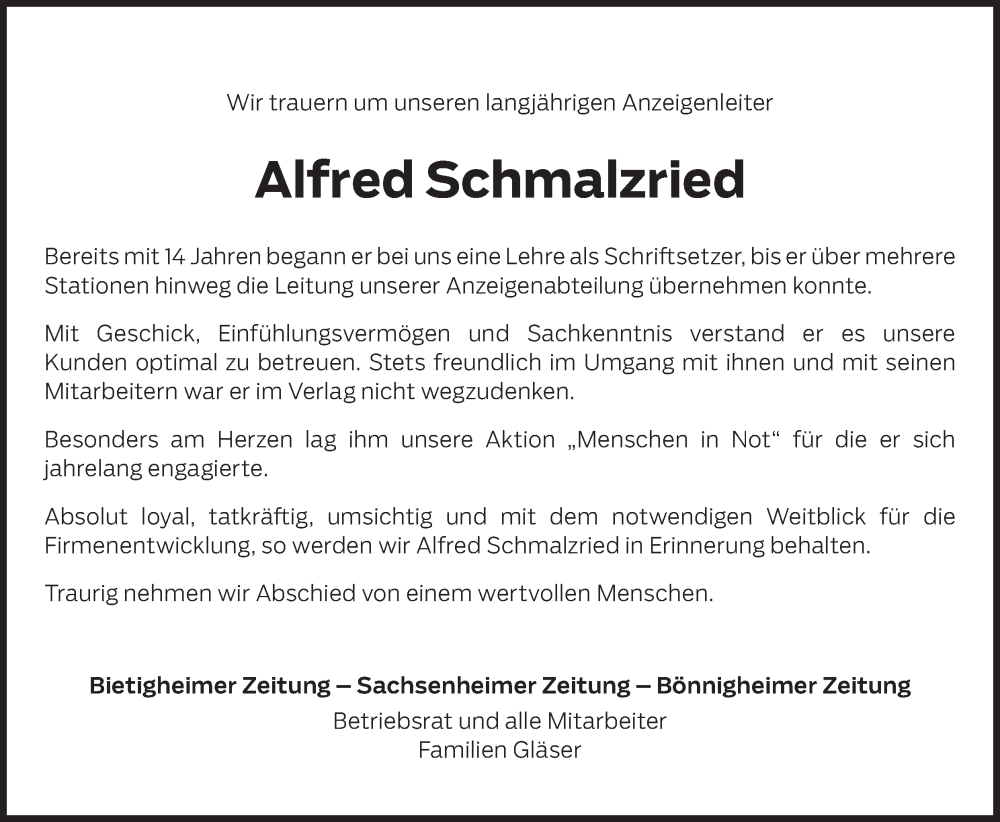 Wir trauern um unseren langjährigen Anzeigenleiter

Alfred Schmalzried

Bereits mit 14 Jahren begann er bei uns eine Lehre als Schriftsetzer, bis er über mehrere Stationen hinweg die Leitung unserer Anzeigenabteilung übernehmen konnte.

Mit Geschick, Einfühlungsvermögen und Sachkenntnis verstand er es unsere Kunden optimal zu betreuen. Stets freundlich im Umgang mit ihnen und mit seinen Mitarbeitern war er im Verlag nicht wegzudenken.

Besonders am Herzen lag ihm unsere Aktion „Menschen in Not“ für die er sich jahrelang engagierte.

Absolut loyal, tatkräftig, umsichtig und mit dem notwendigen Weitblick für die Firmenentwicklung, so werden wir Alfred Schmalzried in Erinnerung behalten.

Traurig nehmen wir Abschied von einem wertvollen Menschen.

Bietigheimer Zeitung – Sachsenheimer Zeitung – Bönnigheimer Zeitung
Betriebsrat und alle Mitarbeiter
Familien Gläser